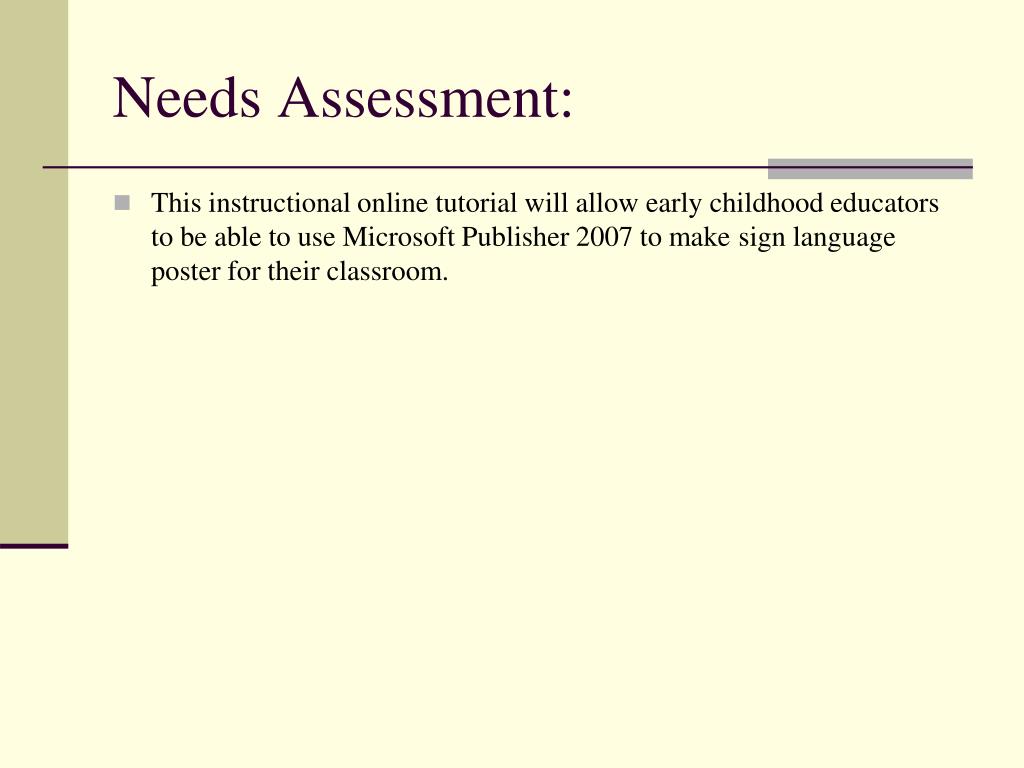 Needs Assessment:

This instructional online tutorial will allow early childhood educators to be able to use Microsoft Publisher 2007 to make sign language poster for their classroom.